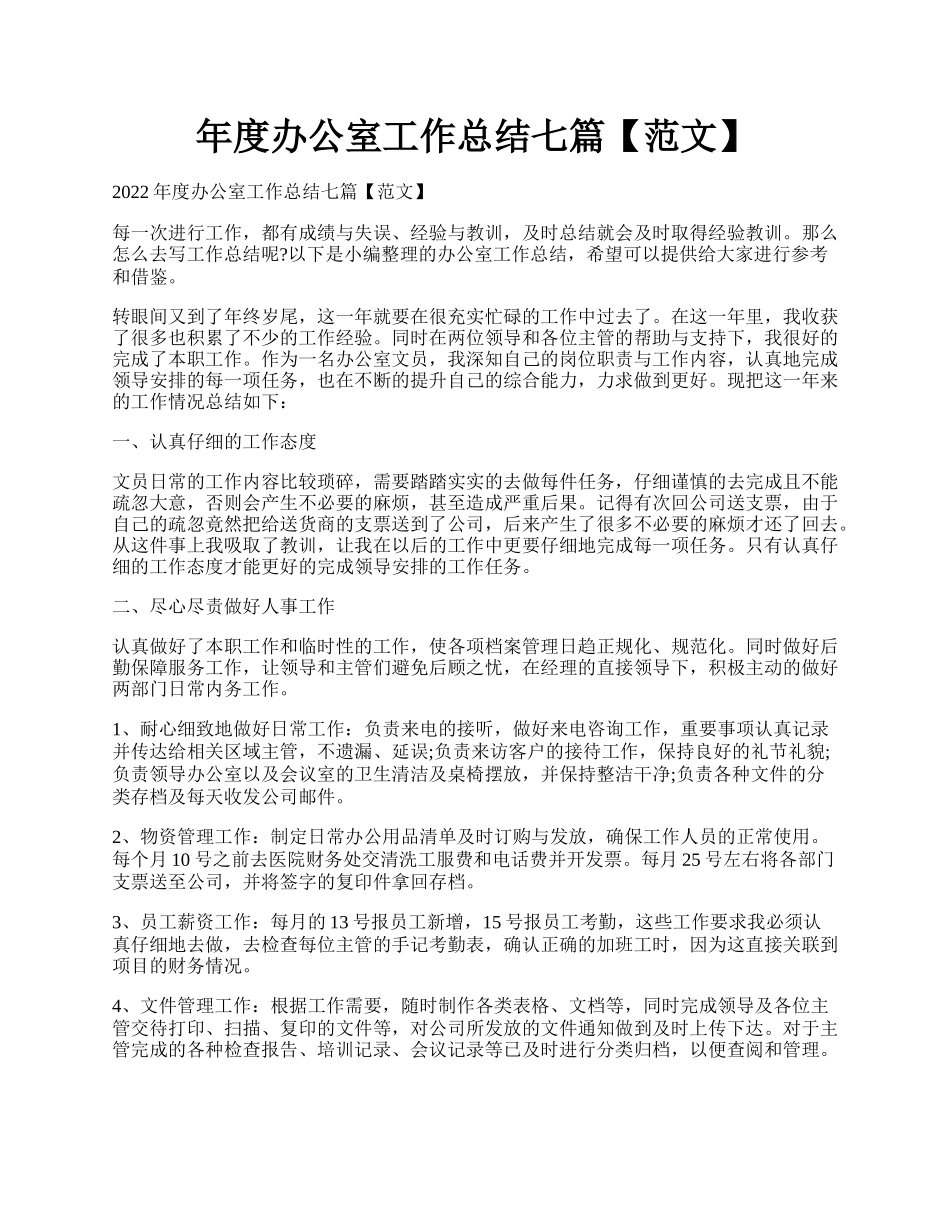 年度办公室工作总结七篇【范文】

2022 年度办公室工作总结七篇【范文】

每一次进行工作，都有成绩与失误、经验与教训，及时总结就会及时取得经验教训。那么怎么去写工作总结呢?以下是小编整理的办公室工作总结，希望可以提供给大家进行参考和借鉴。

转眼间又到了年终岁尾，这一年就要在很充实忙碌的工作中过去了。在这一年里，我收获了很多也积累了不少的工作经验。同时在两位领导和各位主管的帮助与支持下，我很好的完成了本职工作。作为一名办公室文员，我深知自己的岗位职责与工作内容，认真地完成领导安排的每一项任务，也在不断的提升自己的综合能力，力求做到更好。现把这一年来的工作情况总结如下：

一、认真仔细的工作态度

文员日常的工作内容比较琐碎，需要踏踏实实的去做每件任务，仔细谨慎的去完成且不能疏忽大意，否则会产生不必要的麻烦，甚至造成严重后果。记得有次回公司送支票，由于自己的疏忽竟然把给送货商的支票送到了公司，后来产生了很多不必要的麻烦才还了回去。从这件事上我吸取了教训，让我在以后的工作中更要仔细地完成每一项任务。只有认真仔细的工作态度才能更好的完成领导安排的工作任务。

二、尽心尽责做好人事工作

认真做好了本职工作和临时性的工作，使各项档案管理日趋正规化、规范化。同时做好后勤保障服务工作，让领导和主管们避免后顾之忧，在经理的直接领导下，积极主动的做好两部门日常内务工作。

1、耐心细致地做好日常工作：负责来电的接听，做好来电咨询工作，重要事项认真记录并传达给相关区域主管，不遗漏、延误;负责来访客户的接待工作，保持良好的礼节礼貌;负责领导办公室以及会议室的卫生清洁及桌椅摆放，并保持整洁干净;负责各种文件的分类存档及每天收发公司邮件。

2、物资管理工作：制定日常办公用品清单及时订购与发放，确保工作人员的正常使用。每个月 10 号之前去医院财务处交清洗工服费和电话费并开发票。每月 25 号左右将各部门支票送至公司，并将签字的复印件拿回存档。

3、员工薪资工作：每月的 13 号报员工新增，15 号报员工考勤，这些工作要求我必须认真仔细地去做，去检查每位主管的手记考勤表，确认正确的加班工时，因为这直接关联到项目的财务情况。

4、文件管理工作：根据工作需要，随时制作各类表格、文档等，同时完成领导及各位主管交待打印、扫描、复印的文件等，对公司所发放的文件通知做到及时上传下达。对于主管完成的各种检查报告、培训记录、会议记录等已及时进行分类归档，以便查阅和管理。